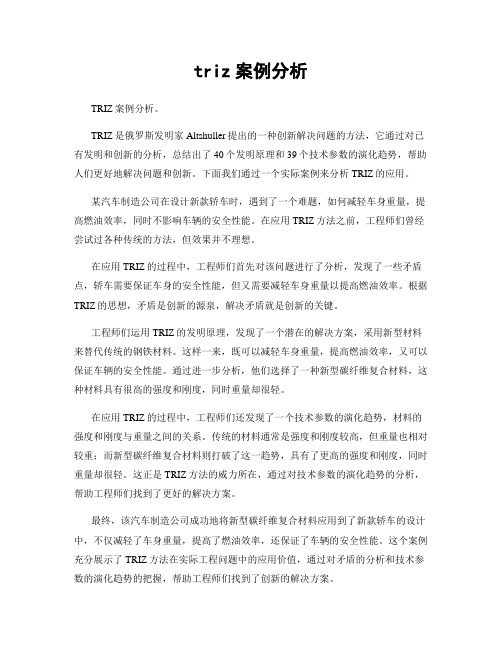 triz 案例分析

TRIZ 案例分析。

TRIZ 是俄罗斯发明家 Altshuller 提出的一种创新解决问题的方法，它通过对已有发明和创新的分析，总结出了 40 个发明原理和 39 个技术参数的演化趋势，帮助人们更好地解决问题和创新。下面我们通过一个实际案例来分析 TRIZ 的应用。

某汽车制造公司在设计新款轿车时，遇到了一个难题，如何减轻车身重量，提高燃油效率，同时不影响车辆的安全性能。在应用 TRIZ 方法之前，工程师们曾经尝试过各种传统的方法，但效果并不理想。

在应用 TRIZ 的过程中，工程师们首先对该问题进行了分析，发现了一些矛盾点，轿车需要保证车身的安全性能，但又需要减轻车身重量以提高燃油效率。根据 TRIZ 的思想，矛盾是创新的源泉，解决矛盾就是创新的关键。

工程师们运用 TRIZ 的发明原理，发现了一个潜在的解决方案，采用新型材料来替代传统的钢铁材料。这样一来，既可以减轻车身重量，提高燃油效率，又可以保证车辆的安全性能。通过进一步分析，他们选择了一种新型碳纤维复合材料，这种材料具有很高的强度和刚度，同时重量却很轻。

在应用 TRIZ 的过程中，工程师们还发现了一个技术参数的演化趋势，材料的强度和刚度与重量之间的关系。传统的材料通常是强度和刚度较高，但重量也相对较重；而新型碳纤维复合材料则打破了这一趋势，具有了更高的强度和刚度，同时重量却很轻。这正是 TRIZ 方法的威力所在，通过对技术参数的演化趋势的分析，帮助工程师们找到了更好的解决方案。

最终，该汽车制造公司成功地将新型碳纤维复合材料应用到了新款轿车的设计中，不仅减轻了车身重量，提高了燃油效率，还保证了车辆的安全性能。这个案例充分展示了 TRIZ 方法在实际工程问题中的应用价值，通过对矛盾的分析和技术参数的演化趋势的把握，帮助工程师们找到了创新的解决方案。